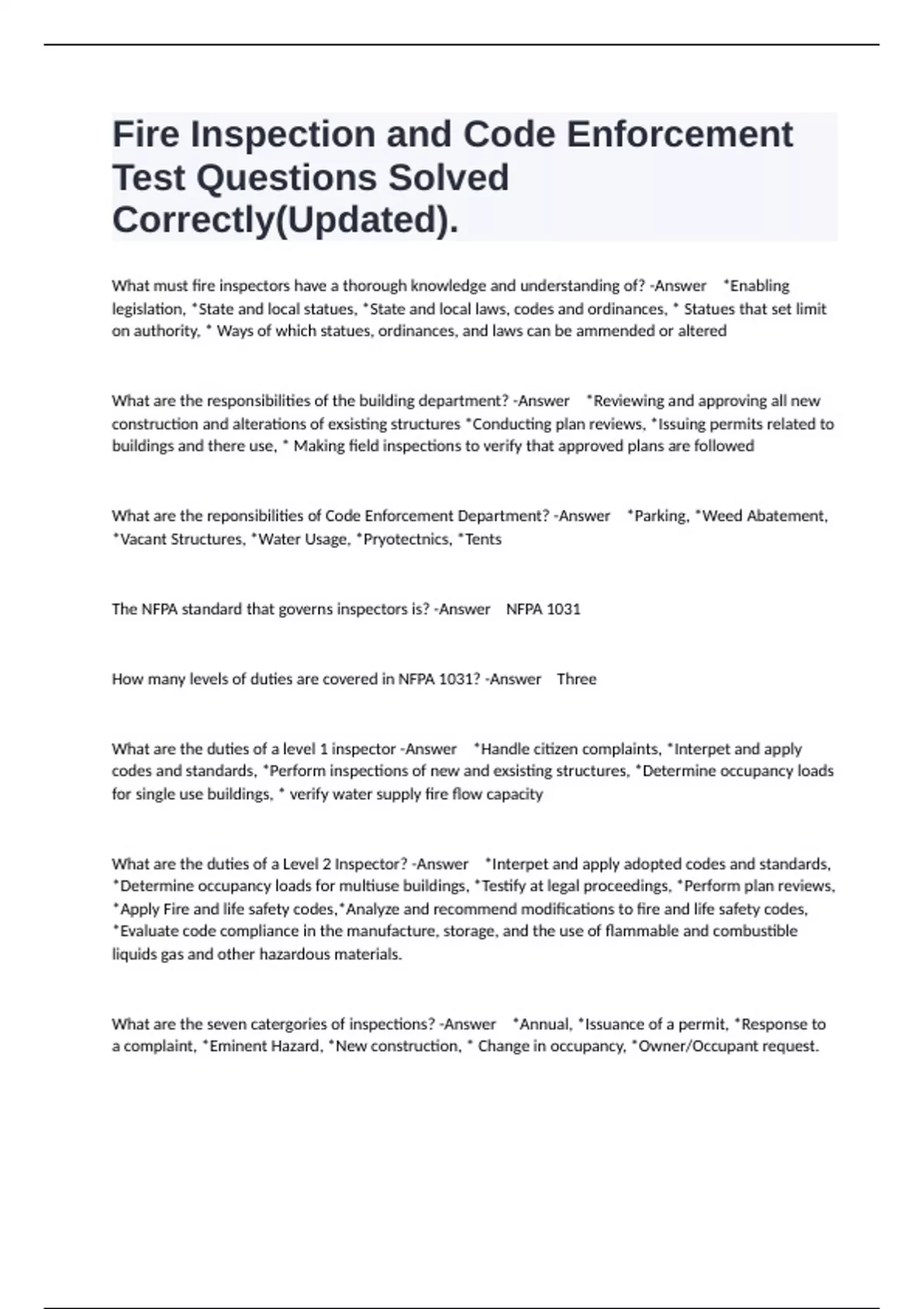 Fire Inspection and Code Enforcement Test Questions Solved Correctly(Updated).

What must fire inspectors have a thorough knowledge and understanding of? -Answer *Enabling legislation, *State and local statues, *State and local laws, codes and ordinances, * Statues that set limit on authority, * Ways of which statues, ordinances, and laws can be ammended or altered

What are the responsibilities of the building department? -Answer *Reviewing and approving all new construction and alterations of exsisting structures *Conducting plan reviews, *Issuing permits related to buildings and there use, * Making field inspections to verify that approved plans are followed

What are the reponsibilities of Code Enforcement Department? -Answer *Parking, *Weed Abatement, *Vacant Structures, *Water Usage, *Pryotectnics, *Tents

The NFPA standard that governs inspectors is? -Answer NFPA 1031

How many levels of duties are covered in NFPA 1031? -Answer Three

What are the duties of a level 1 inspector -Answer *Handle citizen complaints, *Interpet and apply codes and standards, *Perform inspections of new and exsisting structures, *Determine occupancy loads for single use buildings, * verify water supply fire flow capacity

What are the duties of a Level 2 Inspector? -Answer *Interpet and apply adopted codes and standards, *Determine occupancy loads for multiuse buildings, *Testify at legal proceedings, *Perform plan reviews, *Apply Fire and life safety codes,*Analyze and recommend modifications to fire and life safety codes, *Evaluate code compliance in the manufacture, storage, and the use of flammable and combustible liquids gas and other hazardous materials.

What are the seven catergories of inspections? -Answer *Annual, *Issuance of a permit, *Response to a complaint, *Eminent Hazard, *New construction, * Change in occupancy, *Owner/Occupant request.